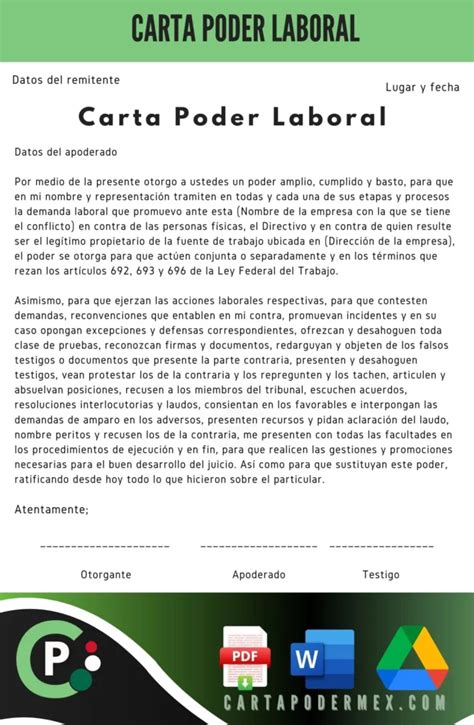 CARTA PODER LABORAL

Datos del remitente

Lugar y fecha

Carta Poder Laboral

Datos del apoderado

Por medio de la presente otorgo a ustedes un poder amplio, cumplido y basto, para que en mi nombre y representación tramiten en todas y cada una de sus etapas y procesos la demanda laboral que promuevo ante esta (Nombre de la empresa con la que se tiene el conflicto) en contra de las personas físicas, el Directivo y en contra de quien resulte ser el legítimo propietario de la fuente de trabajo ubicada en (Dirección de la empresa), el poder se otorga para que actúen conjunta o separadamente y en los términos que rezan los artículos 692, 693 y 696 de la Ley Federal del Trabajo.

Asimismo, para que ejerzan las acciones laborales respectivas, para que contesten demandas, reconvenciones que entablen en mi contra, promuevan incidentes y en su caso opongan excepciones y defensas correspondientes, ofrezcan y desahoguen toda clase de pruebas, reconozcan firmas y documentos, redarguyan y objeten de los falsos testigos o documentos que presente la parte contraria, presenten y desahoguen testigos, vean protestar los de la contraria y los repregunten y los tachen, articulen y absuelvan posiciones, recusen a los miembros del tribunal, escuchen acuerdos, resoluciones interlocutorias y laudos, consientan en los favorables e interpongan las demandas de amparo en los adversos, presenten recursos y pidan aclaración del laudo, nombre peritos y recusen los de la contraria, me presenten con todas las facultades en los procedimientos de ejecución y en fin, para que realicen las gestiones y promociones necesarias para el buen desarrollo del juicio. Así como para que sustituyan este poder, ratificando desde hoy todo lo que hicieron sobre el particular.

Atentamente;

Otorgante

Apoderado

Testigo

P

PDF

W

CARTAPODERMEX.COM